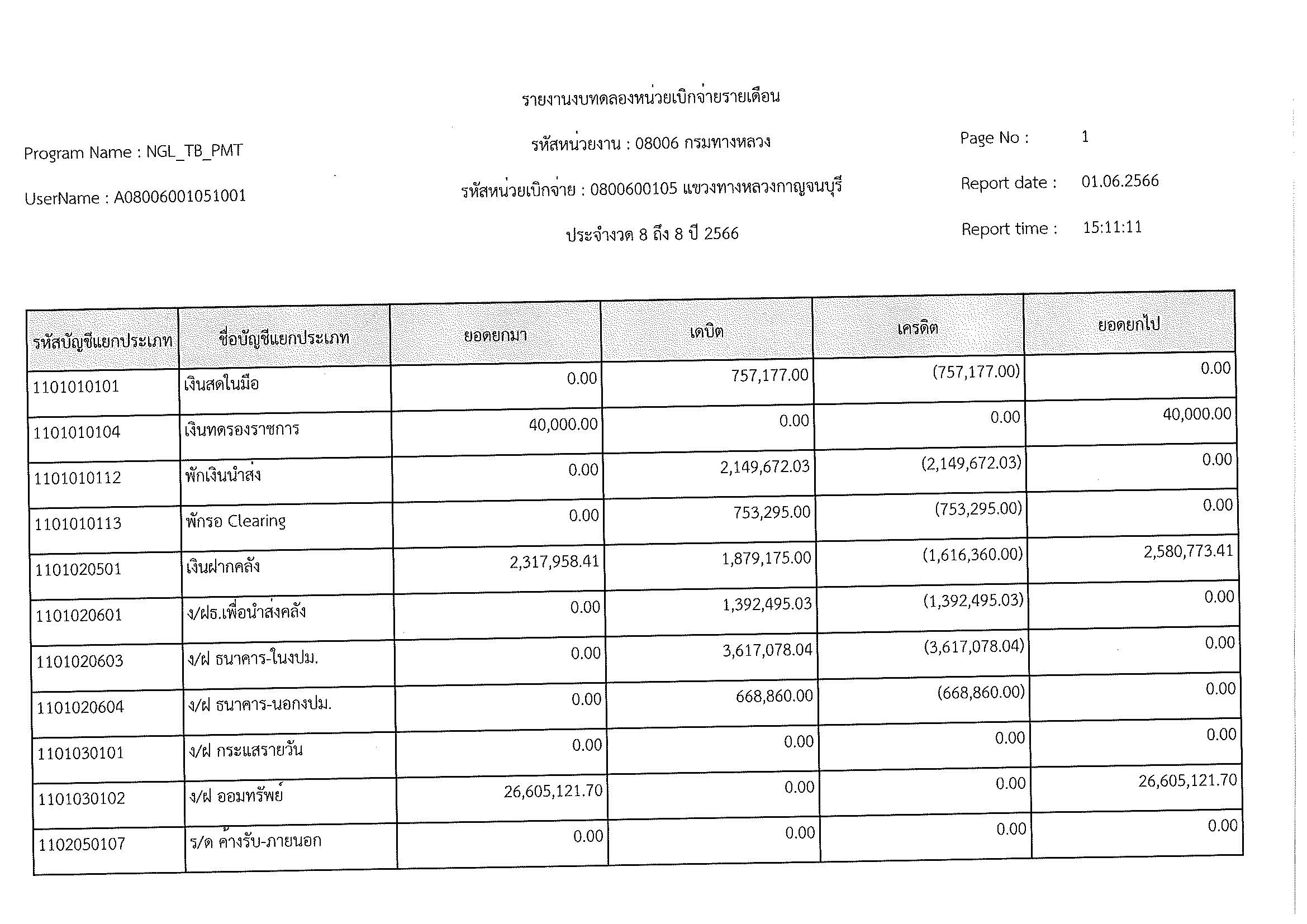 รายงานงบทดลองหน่วยเบิกจ่ายรายเดือน

Program Name : NGL_TB_PMT

รหัสหน่วยงาน : 08006 กรมทางหลวง

Page No : 1

UserName : A08006001051001

รหัสหน่วยเบิกจ่าย : 0800600105 แขวงทางหลวงกาญจนบุรี

Report date : 01.06.2566

ประจำงวด 8 ถึง 8 ปี 2566

Report time : 15:11:11

| รหัสบัญชีแยกประเภท | ชื่อบัญชีแยกประเภท | ยอดยกมา | เดบิต | เครดิต | ยอดยกไป |
|---|---|---|---|---|---|
| 1101010101 | เงินสดในมือ | 0.00 | 757,177.00 | (757,177.00) | 0.00 |
| 1101010104 | เงินทดรองราชการ | 40,000.00 | 0.00 | 0.00 | 40,000.00 |
| 1101010112 | พักเงินนำส่ง | 0.00 | 2,149,672.03 | (2,149,672.03) | 0.00 |
| 1101010113 | พักรอ Clearing | 0.00 | 753,295.00 | (753,295.00) | 0.00 |
| 1101020501 | เงินฝากคลัง | 2,317,958.41 | 1,879,175.00 | (1,616,360.00) | 2,580,773.41 |
| 1101020601 | ง/ฝธ.เพื่อนำส่งคลัง | 0.00 | 1,392,495.03 | (1,392,495.03) | 0.00 |
| 1101020603 | ง/ฝ ธนาคาร-ในงปม. | 0.00 | 3,617,078.04 | (3,617,078.04) | 0.00 |
| 1101020604 | ง/ฝ ธนาคาร-นอกงปม. | 0.00 | 668,860.00 | (668,860.00) | 0.00 |
| 1101030101 | ง/ฝ กระแสรายวัน | 0.00 | 0.00 | 0.00 | 0.00 |
| 1101030102 | ง/ฝ ออมทรัพย์ | 26,605,121.70 | 0.00 | 0.00 | 26,605,121.70 |
| 1102050107 | ร/ด ค้างรับ-ภายนอก | 0.00 | 0.00 | 0.00 | 0.00 |